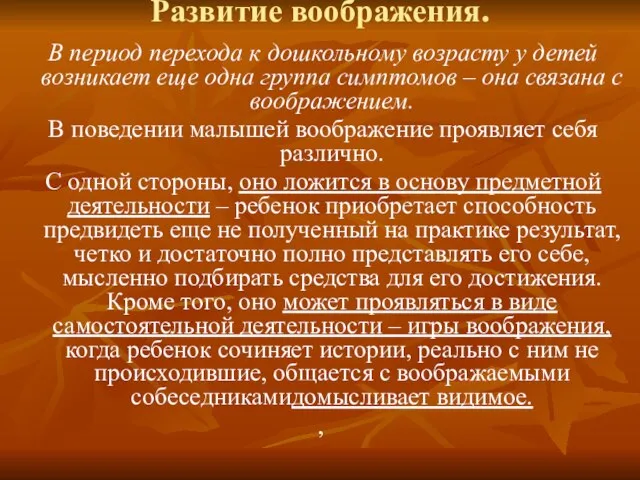 Развитие воображения.

В период перехода к дошкольному возрасту у детей возникает еще одна группа симптомов – она связана с воображением.

В поведении малышей воображение проявляет себя различно.

С одной стороны, оно ложится в основу предметной деятельности – ребенок приобретает способность предвидеть еще не полученный на практике результат, четко и достаточно полно представлять его себе, мысленно подбирать средства для его достижения. Кроме того, оно может проявляться в виде самостоятельной деятельности – игры воображения, когда ребенок сочиняет истории, реально с ним не происходившие, общается с воображаемыми собеседникамидомысливает видимое.

,